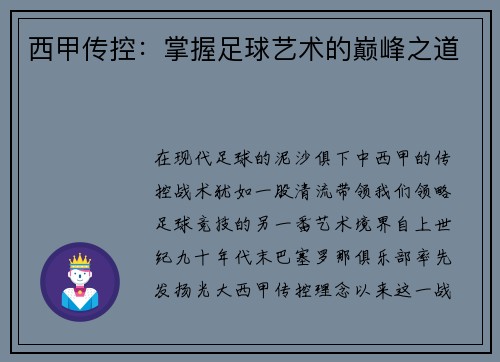 西甲传控：掌握足球艺术的巅峰之道

在现代足球的泥沙俱下中西甲的传控战术犹如一股清流带领我们领略足球竞技的另一番艺术境界自上世纪九十年代末巴塞罗那俱乐部率先发扬光大西甲传控理念以来这一战